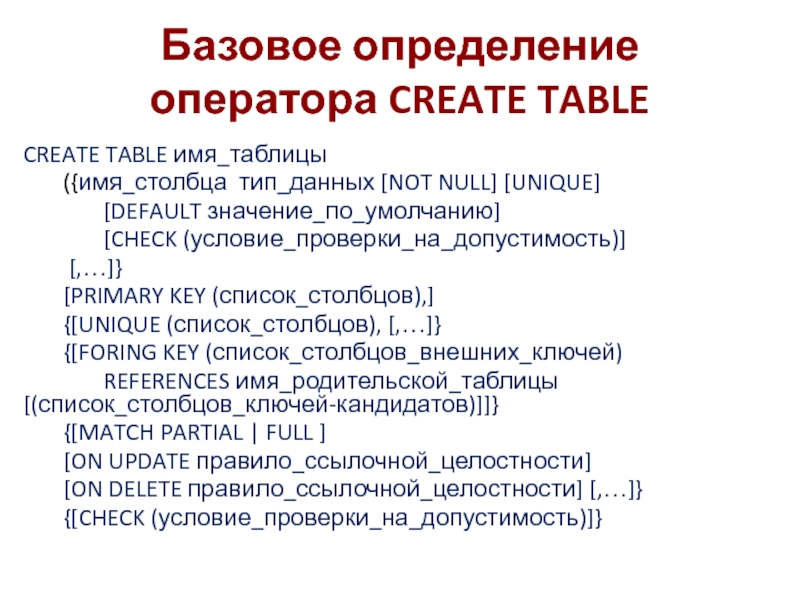 Базовое определение оператора CREATE TABLE

CREATE TABLE имя_таблицы
({имя_столбца тип_данных [NOT NULL] [UNIQUE]
[DEFAULT значение_по_умолчанию]
[CHECK (условие_проверки_на_допустимость)]
[,…]}
[PRIMARY KEY (список_столбцов),]
{[UNIQUE (список_столбцов), [,…]}
{[FORING KEY (список_столбцов_внешних_ключей)
REFERENCES имя_родительской_таблицы [(список_столбцов_ключей-кандидатов)]]}
{[MATCH PARTIAL | FULL ]
[ON UPDATE правило_ссылочной_целостности]
[ON DELETE правило_ссылочной_целостности] [,…]}
{[CHECK (условие_проверки_на_допустимость)]}